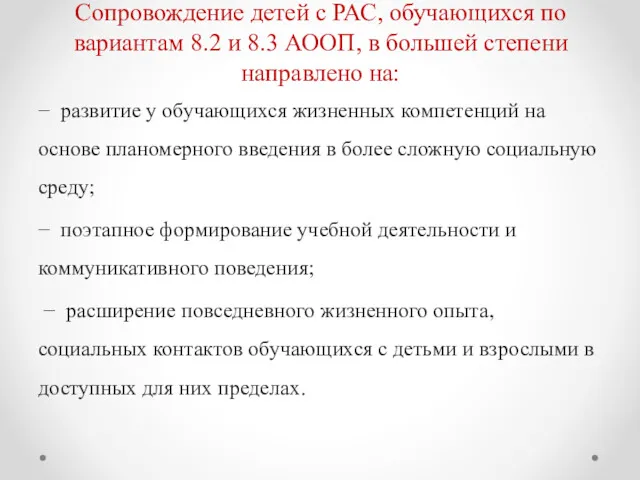 Сопровождение детей с РАС, обучающихся по вариантам 8.2 и 8.3 АООП, в большей степени направлено на:

− развитие у обучающихся жизненных компетенций на основе планомерного введения в более сложную социальную среду;

− поэтапное формирование учебной деятельности и коммуникативного поведения;

− расширение повседневного жизненного опыта, социальных контактов обучающихся с детьми и взрослыми в доступных для них пределах.